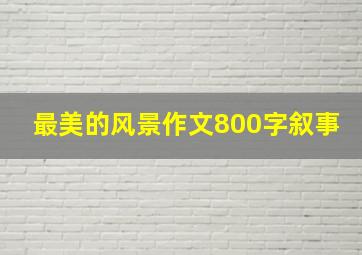 最美的风景作文800字叙事